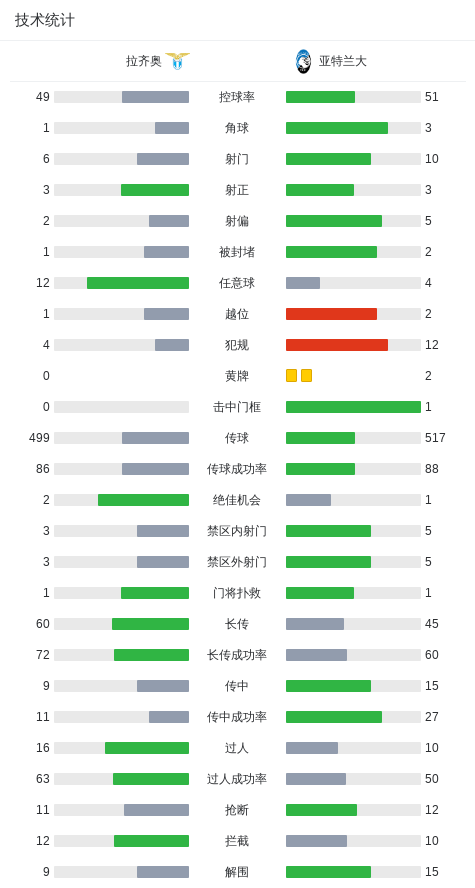 技术统计

| 拉齐奥 | | 亚特兰大 |
|---|---|---|
| 49 | 控球率 | 51 |
| 1 | 角球 | 3 |
| 6 | 射门 | 10 |
| 3 | 射正 | 3 |
| 2 | 射偏 | 5 |
| 1 | 被封堵 | 2 |
| 12 | 任意球 | 4 |
| 1 | 越位 | 2 |
| 4 | 犯规 | 12 |
| 0 | 黄牌 | 2 |
| 0 | 击中门框 | 1 |
| 499 | 传球 | 517 |
| 86 | 传球成功率 | 88 |
| 2 | 绝佳机会 | 1 |
| 3 | 禁区内射门 | 5 |
| 3 | 禁区外射门 | 5 |
| 1 | 门将扑救 | 1 |
| 60 | 长传 | 45 |
| 72 | 长传成功率 | 60 |
| 9 | 传中 | 15 |
| 11 | 传中成功率 | 27 |
| 16 | 过人 | 10 |
| 63 | 过人成功率 | 50 |
| 11 | 抢断 | 12 |
| 12 | 拦截 | 10 |
| 9 | 解围 | 15 |